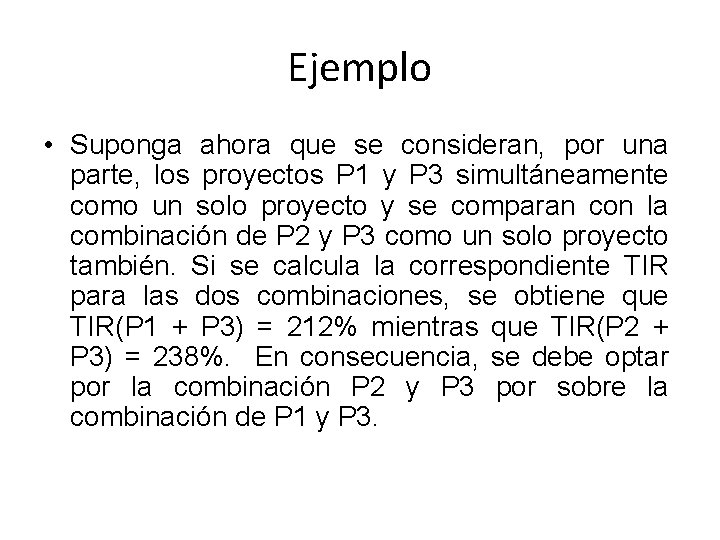 Ejemplo

• Suponga ahora que se consideran, por una parte, los proyectos P1 y P3 simultáneamente como un solo proyecto y se comparan con la combinación de P2 y P3 como un solo proyecto también. Si se calcula la correspondiente TIR para las dos combinaciones, se obtiene que TIR(P1 + P3) = 212% mientras que TIR(P2 + P3) = 238%. En consecuencia, se debe optar por la combinación P2 y P3 por sobre la combinación de P1 y P3.